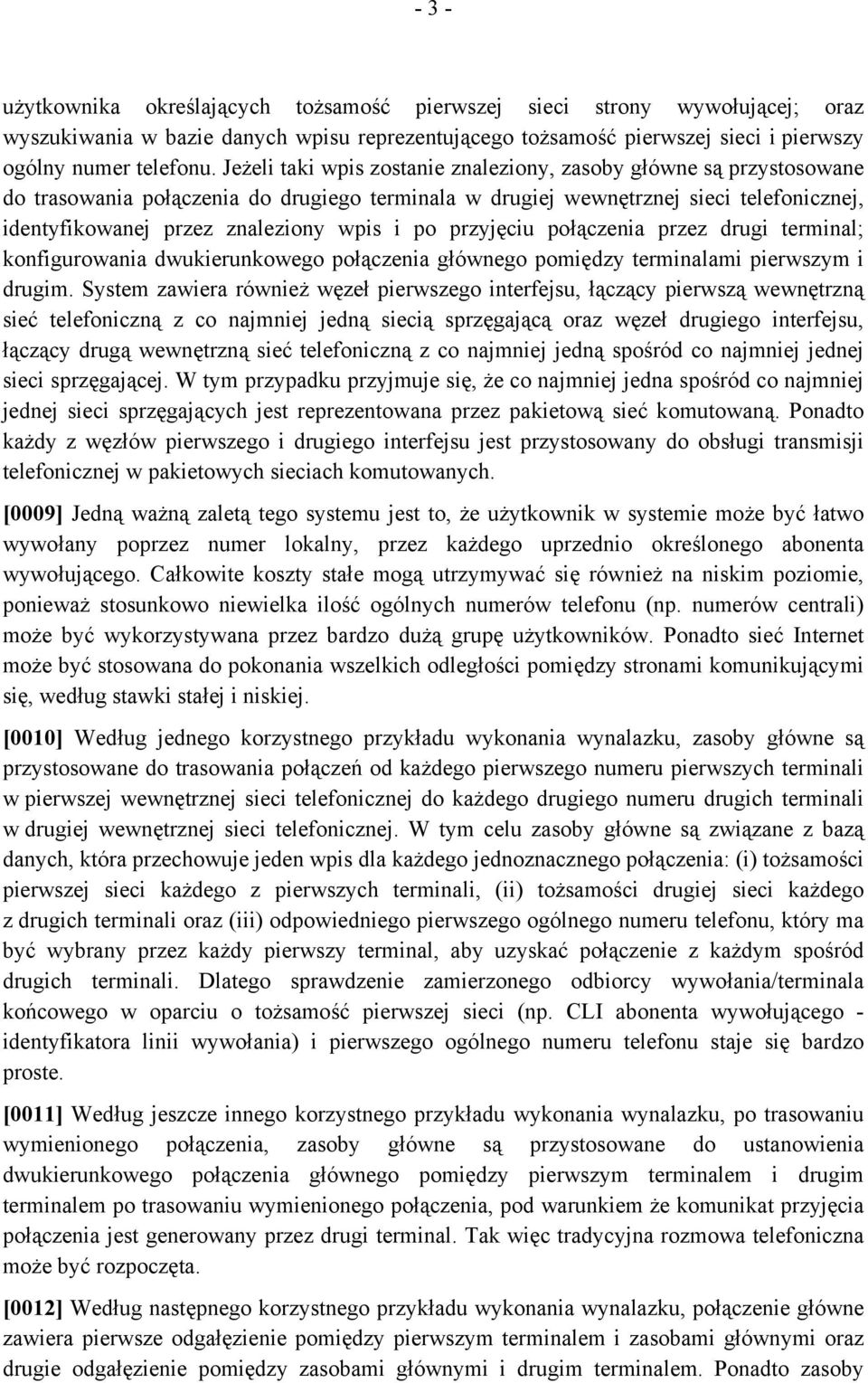 - 3 -

użytkownika określających tożsamość pierwszej sieci strony wywołującej; oraz wyszukiwania w bazie danych wpisu reprezentującego tożsamość pierwszej sieci i pierwszy ogólny numer telefonu. Jeżeli taki wpis zostanie znaleziony, zasoby główne są przystosowane do trasowania połączenia do drugiego terminala w drugiej wewnętrznej sieci telefonicznej, identyfikowanej przez znaleziony wpis i po przyjęciu połączenia przez drugi terminal; konfigurowania dwukierunkowego połączenia głównego pomiędzy terminalami pierwszym i drugim. System zawiera również węzeł pierwszego interfejsu, łączący pierwszą wewnętrzną sieć telefoniczną z co najmniej jedną siecią sprzęgającą oraz węzeł drugiego interfejsu, łączący drugą wewnętrzną sieć telefoniczną z co najmniej jedną spośród co najmniej jednej sieci sprzęgającej. W tym przypadku przyjmuje się, że co najmniej jedna spośród co najmniej jednej sieci sprzęgających jest reprezentowana przez pakietową sieć komutowaną. Ponadto każdy z węzłów pierwszego i drugiego interfejsu jest przystosowany do obsługi transmisji telefonicznej w pakietowych sieciach komutowanych.

[0009] Jedną ważną zaletą tego systemu jest to, że użytkownik w systemie może być łatwo wywołany poprzez numer lokalny, przez każdego uprzednio określonego abonenta wywołującego. Całkowite koszty stałe mogą utrzymywać się również na niskim poziomie, ponieważ stosunkowo niewielka ilość ogólnych numerów telefonu (np. numerów centrali) może być wykorzystywana przez bardzo dużą grupę użytkowników. Ponadto sieć Internet może być stosowana do pokonania wszelkich odległości pomiędzy stronami komunikującymi się, według stawki stałej i niskiej.

[0010] Według jednego korzystnego przykładu wykonania wynalazku, zasoby główne są przystosowane do trasowania połączeń od każdego pierwszego numeru pierwszych terminali w pierwszej wewnętrznej sieci telefonicznej do każdego drugiego numeru drugich terminali w drugiej wewnętrznej sieci telefonicznej. W tym celu zasoby główne są związane z bazą danych, która przechowuje jeden wpis dla każdego jednoznacznego połączenia: (i) tożsamości pierwszej sieci każdego z pierwszych terminali, (ii) tożsamości drugiej sieci każdego z drugich terminali oraz (iii) odpowiedniego pierwszego ogólnego numeru telefonu, który ma być wybrany przez każdy pierwszy terminal, aby uzyskać połączenie z każdym spośród drugich terminali. Dlatego sprawdzenie zamierzonego odbiorcy wywołania/terminala końcowego w oparciu o tożsamość pierwszej sieci (np. CLI abonenta wywołującego - identyfikatora linii wywołania) i pierwszego ogólnego numeru telefonu staje się bardzo proste.

[0011] Według jeszcze innego korzystnego przykładu wykonania wynalazku, po trasowaniu wymienionego połączenia, zasoby główne są przystosowane do ustanowienia dwukierunkowego połączenia głównego pomiędzy pierwszym terminalem i drugim terminalem po trasowaniu wymienionego połączenia, pod warunkiem że komunikat przyjęcia połączenia jest generowany przez drugi terminal. Tak więc tradycyjna rozmowa telefoniczna może być rozpoczęta.

[0012] Według następnego korzystnego przykładu wykonania wynalazku, połączenie główne zawiera pierwsze odgałęzienie pomiędzy pierwszym terminalem i zasobami głównymi oraz drugie odgałęzienie pomiędzy zasobami głównymi i drugim terminalem. Ponadto zasoby